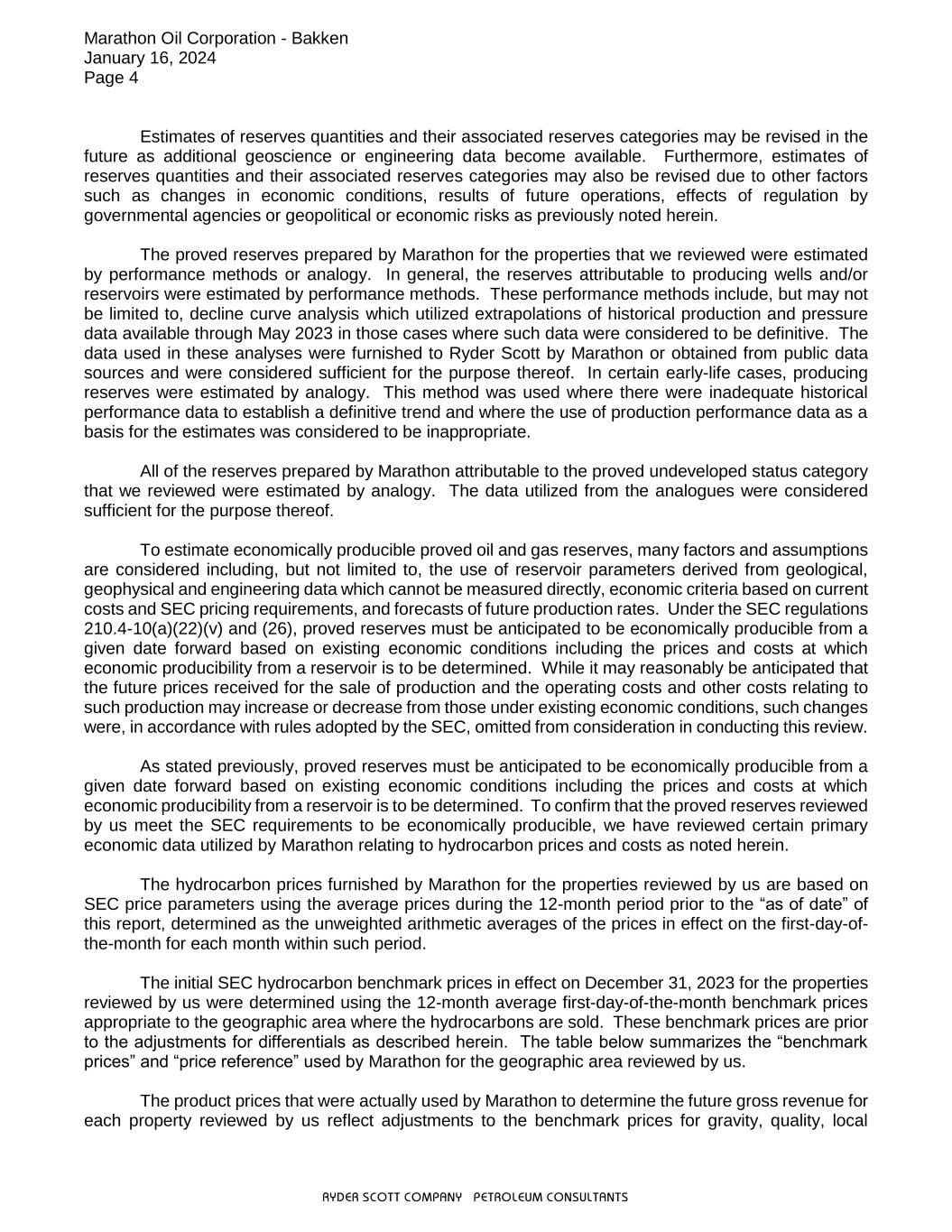 Marathon Oil Corporation - Bakken
January 16, 2024
Page 4

Estimates of reserves quantities and their associated reserves categories may be revised in the future as additional geoscience or engineering data become available. Furthermore, estimates of reserves quantities and their associated reserves categories may also be revised due to other factors such as changes in economic conditions, results of future operations, effects of regulation by governmental agencies or geopolitical or economic risks as previously noted herein.

The proved reserves prepared by Marathon for the properties that we reviewed were estimated by performance methods or analogy. In general, the reserves attributable to producing wells and/or reservoirs were estimated by performance methods. These performance methods include, but may not be limited to, decline curve analysis which utilized extrapolations of historical production and pressure data available through May 2023 in those cases where such data were considered to be definitive. The data used in these analyses were furnished to Ryder Scott by Marathon or obtained from public data sources and were considered sufficient for the purpose thereof. In certain early-life cases, producing reserves were estimated by analogy. This method was used where there were inadequate historical performance data to establish a definitive trend and where the use of production performance data as a basis for the estimates was considered to be inappropriate.

All of the reserves prepared by Marathon attributable to the proved undeveloped status category that we reviewed were estimated by analogy. The data utilized from the analogues were considered sufficient for the purpose thereof.

To estimate economically producible proved oil and gas reserves, many factors and assumptions are considered including, but not limited to, the use of reservoir parameters derived from geological, geophysical and engineering data which cannot be measured directly, economic criteria based on current costs and SEC pricing requirements, and forecasts of future production rates. Under the SEC regulations 210.4-10(a)(22)(v) and (26), proved reserves must be anticipated to be economically producible from a given date forward based on existing economic conditions including the prices and costs at which economic producibility from a reservoir is to be determined. While it may reasonably be anticipated that the future prices received for the sale of production and the operating costs and other costs relating to such production may increase or decrease from those under existing economic conditions, such changes were, in accordance with rules adopted by the SEC, omitted from consideration in conducting this review.

As stated previously, proved reserves must be anticipated to be economically producible from a given date forward based on existing economic conditions including the prices and costs at which economic producibility from a reservoir is to be determined. To confirm that the proved reserves reviewed by us meet the SEC requirements to be economically producible, we have reviewed certain primary economic data utilized by Marathon relating to hydrocarbon prices and costs as noted herein.

The hydrocarbon prices furnished by Marathon for the properties reviewed by us are based on SEC price parameters using the average prices during the 12-month period prior to the “as of date” of this report, determined as the unweighted arithmetic averages of the prices in effect on the first-day-of-the-month for each month within such period.

The initial SEC hydrocarbon benchmark prices in effect on December 31, 2023 for the properties reviewed by us were determined using the 12-month average first-day-of-the-month benchmark prices appropriate to the geographic area where the hydrocarbons are sold. These benchmark prices are prior to the adjustments for differentials as described herein. The table below summarizes the “benchmark prices” and “price reference” used by Marathon for the geographic area reviewed by us.

The product prices that were actually used by Marathon to determine the future gross revenue for each property reviewed by us reflect adjustments to the benchmark prices for gravity, quality, local

RYDER SCOTT COMPANY PETROLEUM CONSULTANTS